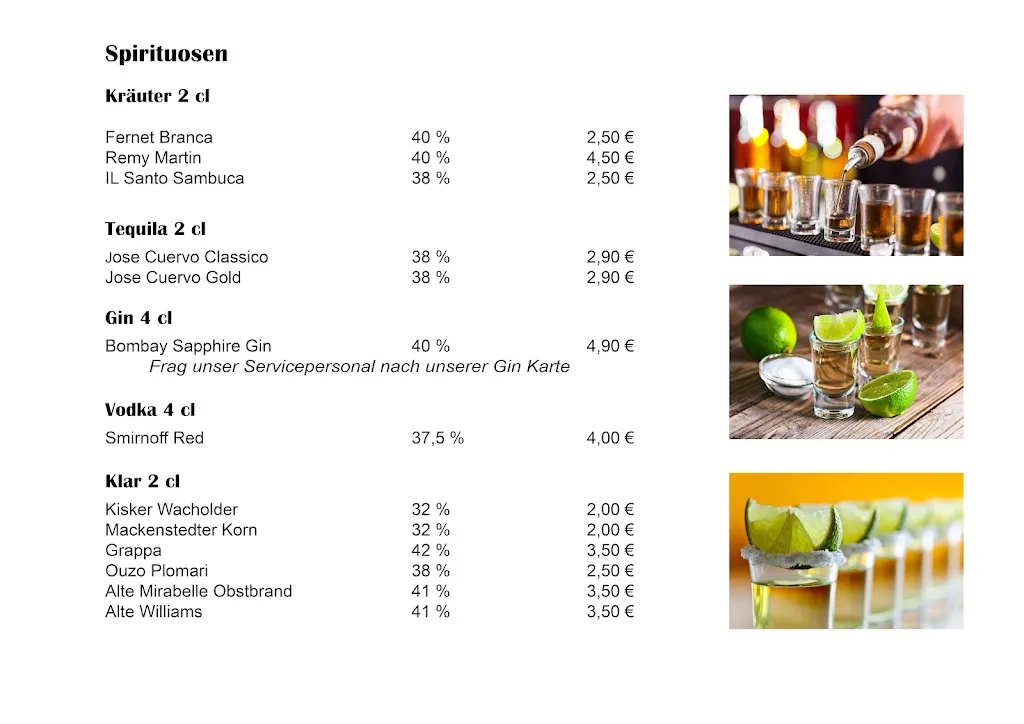 Spirituosen

Kräuter 2 cl

| | | |
|---|---|---|
| Fernet Branca | 40 % | 2,50 € |
| Remy Martin | 40 % | 4,50 € |
| IL Santo Sambuca | 38 % | 2,50 € |

Tequila 2 cl

| | | |
|---|---|---|
| Jose Cuervo Classico | 38 % | 2,90 € |
| Jose Cuervo Gold | 38 % | 2,90 € |

Gin 4 cl

| | | |
|---|---|---|
| Bombay Sapphire Gin | 40 % | 4,90 € |

Frag unser Servicepersonal nach unserer Gin Karte

Vodka 4 cl

| | | |
|---|---|---|
| Smirnoff Red | 37,5 % | 4,00 € |

Klar 2 cl

| | | |
|---|---|---|
| Kisker Wacholder | 32 % | 2,00 € |
| Mackenstedter Korn | 32 % | 2,00 € |
| Grappa | 42 % | 3,50 € |
| Ouzo Plomari | 38 % | 2,50 € |
| Alte Mirabelle Obstbrand | 41 % | 3,50 € |
| Alte Williams | 41 % | 3,50 € |